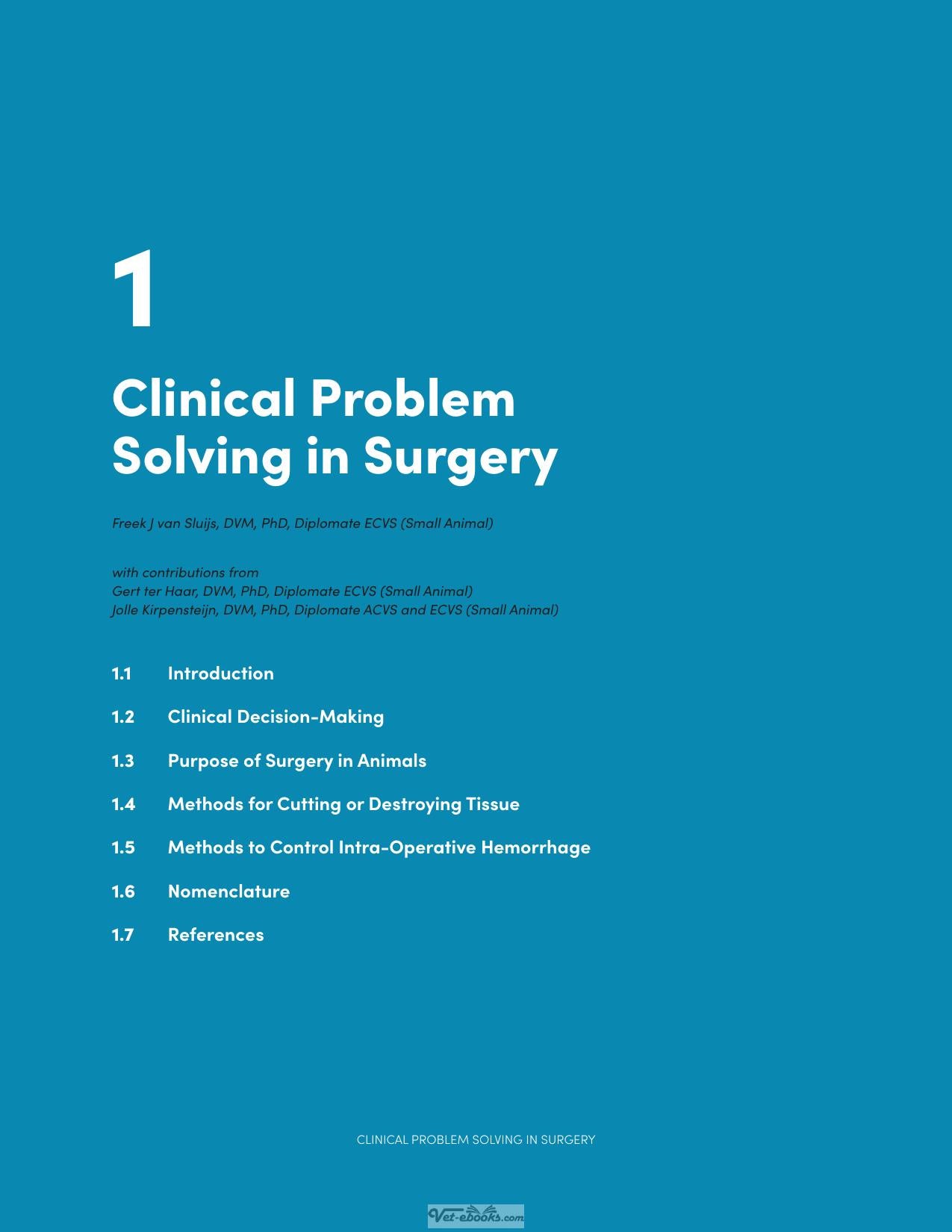 1

Clinical Problem
Solving in Surgery

Freek J van Sluijs, DVM, PhD, Diplomate ECVS (Small Animal)

with contributions from
Gert ter Haar, DVM, PhD, Diplomate ECVS (Small Animal)
Jolle Kirpensteijn, DVM, PhD, Diplomate ACVS and ECVS (Small Animal)

1.1 Introduction

1.2 Clinical Decision-Making

1.3 Purpose of Surgery in Animals

1.4 Methods for Cutting or Destroying Tissue

1.5 Methods to Control Intra-Operative Hemorrhage

1.6 Nomenclature

1.7 References

CLINICAL PROBLEM SOLVING IN SURGERY

Vet-ebooks.com